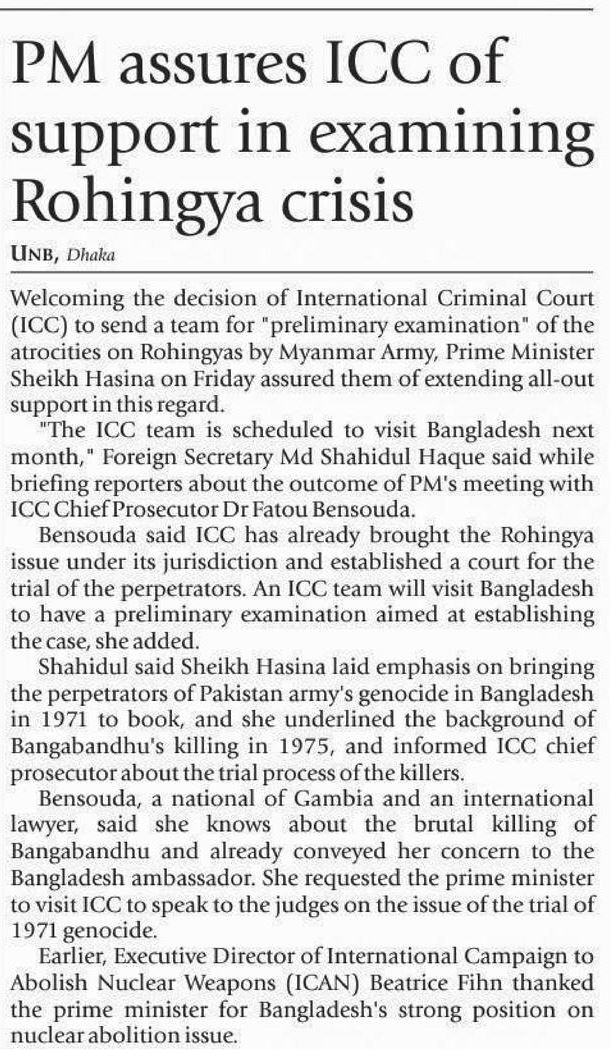 PM assures ICC of support in examining Rohingya crisis

UNB, Dhaka

Welcoming the decision of International Criminal Court (ICC) to send a team for "preliminary examination" of the atrocities on Rohingyas by Myanmar Army, Prime Minister Sheikh Hasina on Friday assured them of extending all-out support in this regard.

"The ICC team is scheduled to visit Bangladesh next month," Foreign Secretary Md Shahidul Haque said while briefing reporters about the outcome of PM's meeting with ICC Chief Prosecutor Dr Fatou Bensouda.

Bensouda said ICC has already brought the Rohingya issue under its jurisdiction and established a court for the trial of the perpetrators. An ICC team will visit Bangladesh to have a preliminary examination aimed at establishing the case, she added.

Shahidul said Sheikh Hasina laid emphasis on bringing the perpetrators of Pakistan army's genocide in Bangladesh in 1971 to book, and she underlined the background of Bangabandhu's killing in 1975, and informed ICC chief prosecutor about the trial process of the killers.

Bensouda, a national of Gambia and an international lawyer, said she knows about the brutal killing of Bangabandhu and already conveyed her concern to the Bangladesh ambassador. She requested the prime minister to visit ICC to speak to the judges on the issue of the trial of 1971 genocide.

Earlier, Executive Director of International Campaign to Abolish Nuclear Weapons (ICAN) Beatrice Fihn thanked the prime minister for Bangladesh's strong position on nuclear abolition issue.